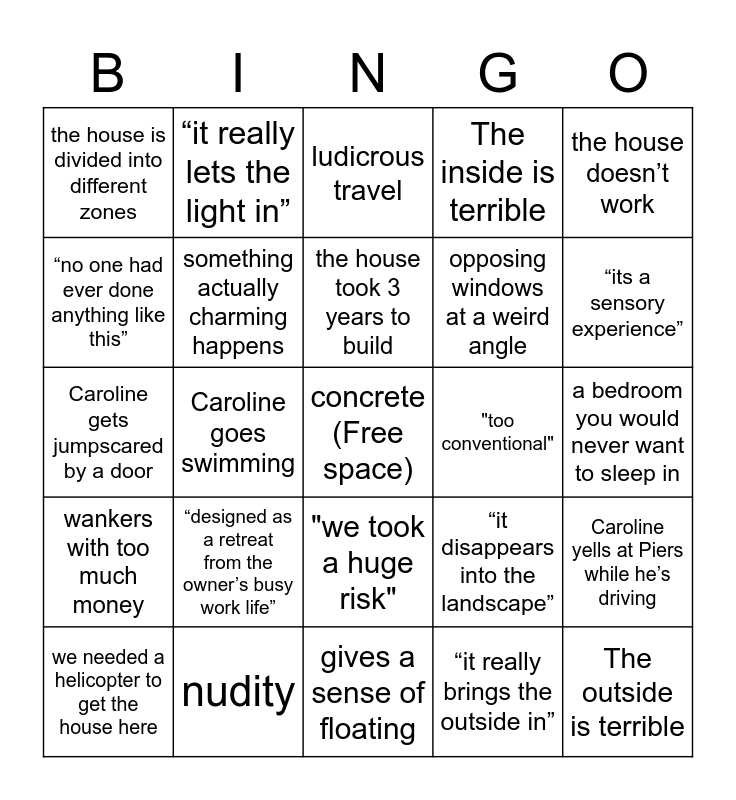 | B | I | N | G | O |
|---|---|---|---|---|
| the house is divided into different zones | “it really lets the light in” | ludicrous travel | The inside is terrible | the house doesn’t work |
| “no one had ever done anything like this” | something actually charming happens | the house took 3 years to build | opposing windows at a weird angle | “its a sensory experience” |
| Caroline gets jumpscared by a door | Caroline goes swimming | concrete (Free space) | "too conventional" | a bedroom you would never want to sleep in |
| wankers with too much money | “designed as a retreat from the owner’s busy work life” | "we took a huge risk" | “it disappears into the landscape” | Caroline yells at Piers while he’s driving |
| we needed a helicopter to get the house here | nudity | gives a sense of floating | “it really brings the outside in” | The outside is terrible |